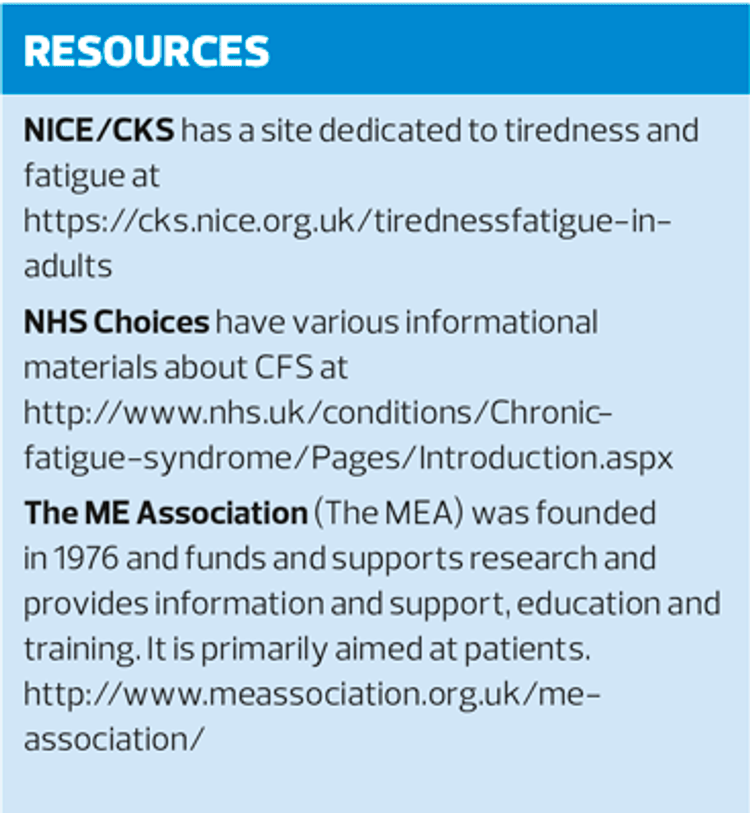 RESOURCES

NICE/CKS has a site dedicated to tiredness and fatigue at https://cks.nice.org.uk/tirednessfatigue-in-adults

NHS Choices have various informational materials about CFS at http://www.nhs.uk/conditions/Chronic-fatigue-syndrome/Pages/Introduction.aspx

The ME Association (The MEA) was founded in 1976 and funds and supports research and provides information and support, education and training. It is primarily aimed at patients. http://www.meassociation.org.uk/me-association/